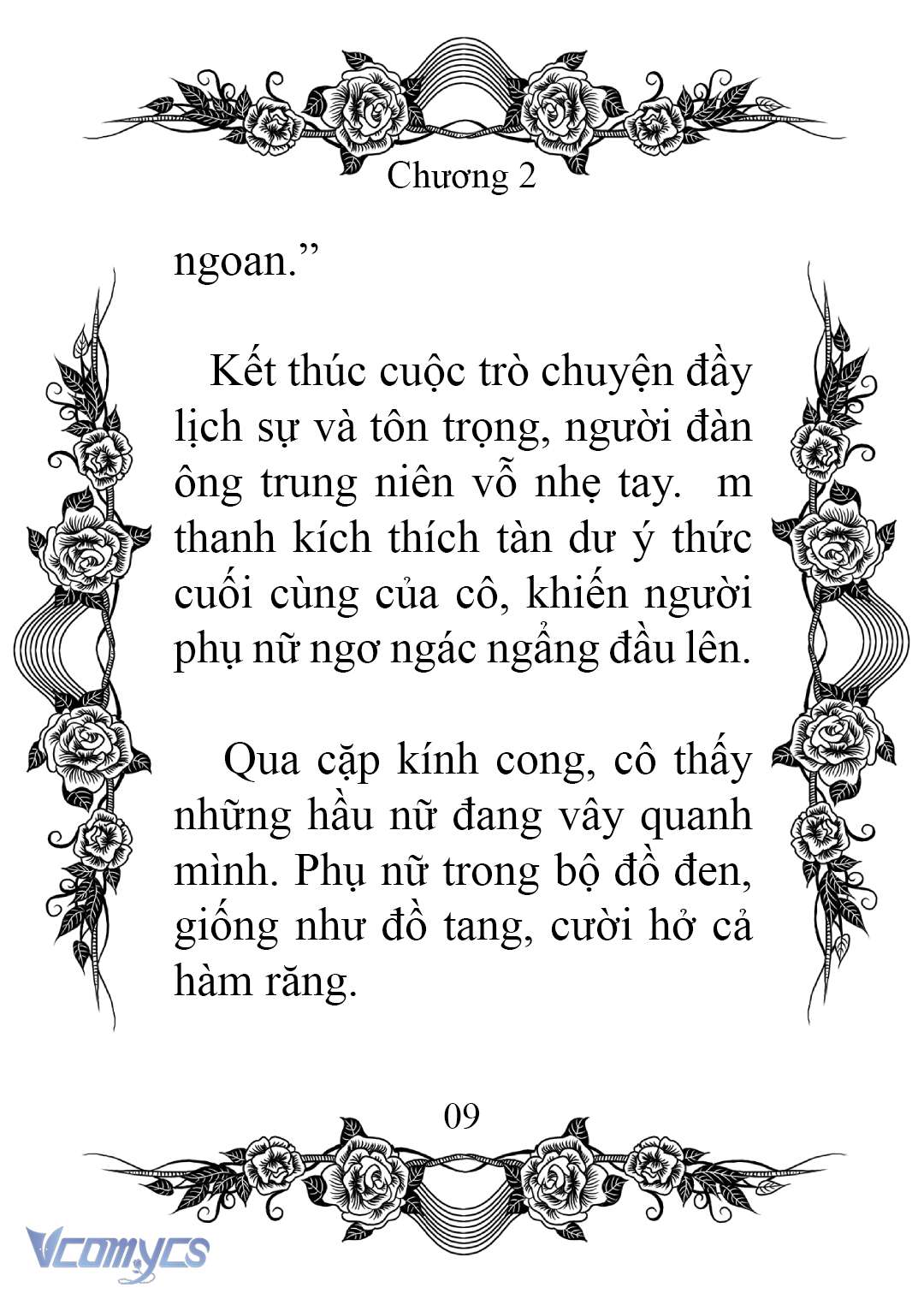 Chương 2

ngoan.”

Kết thúc cuộc trò chuyện đầy lịch sự và tôn trọng, người đàn ông trung niên vỗ nhẹ tay.  m thanh kích thích tàn dư ý thức cuối cùng của cô, khiến người phụ nữ ngơ ngác ngẩng đầu lên.

Qua cặp kính cong, cô thấy những hầu nữ đang vây quanh mình. Phụ nữ trong bộ đồ đen, giống như đồ tang, cười hở cả hàm răng.

09

Vcomycs